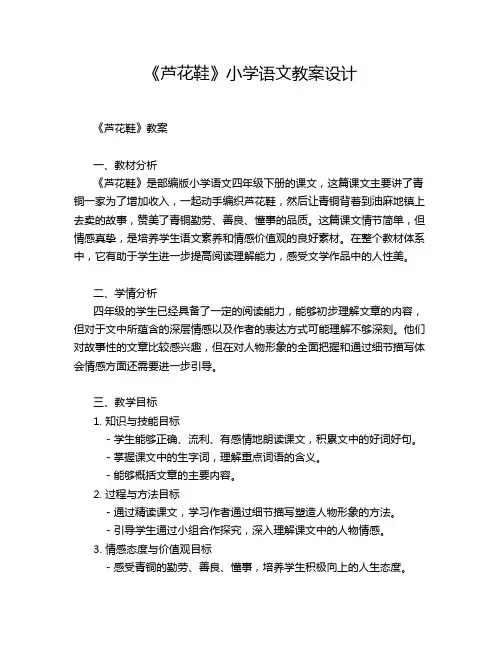 《芦花鞋》小学语文教案设计

《芦花鞋》教案

一、教材分析
《芦花鞋》是部编版小学语文四年级下册的课文，这篇课文主要讲了青铜一家为了增加收入，一起动手编织芦花鞋，然后让青铜背着到油麻地镇上去卖的故事，赞美了青铜勤劳、善良、懂事的品质。这篇课文情节简单，但情感真挚，是培养学生语文素养和情感价值观的良好素材。在整个教材体系中，它有助于学生进一步提高阅读理解能力，感受文学作品中的人性美。

二、学情分析
四年级的学生已经具备了一定的阅读能力，能够初步理解文章的内容，但对于文中所蕴含的深层情感以及作者的表达方式可能理解不够深刻。他们对故事性的文章比较感兴趣，但在对人物形象的全面把握和通过细节描写体会情感方面还需要进一步引导。

三、教学目标
1. 知识与技能目标
- 学生能够正确、流利、有感情地朗读课文，积累文中的好词好句。
- 掌握课文中的生字词，理解重点词语的含义。
- 能够概括文章的主要内容。
2. 过程与方法目标
- 通过精读课文，学习作者通过细节描写塑造人物形象的方法。
- 引导学生通过小组合作探究，深入理解课文中的人物情感。
3. 情感态度与价值观目标
- 感受青铜的勤劳、善良、懂事，培养学生积极向上的人生态度。